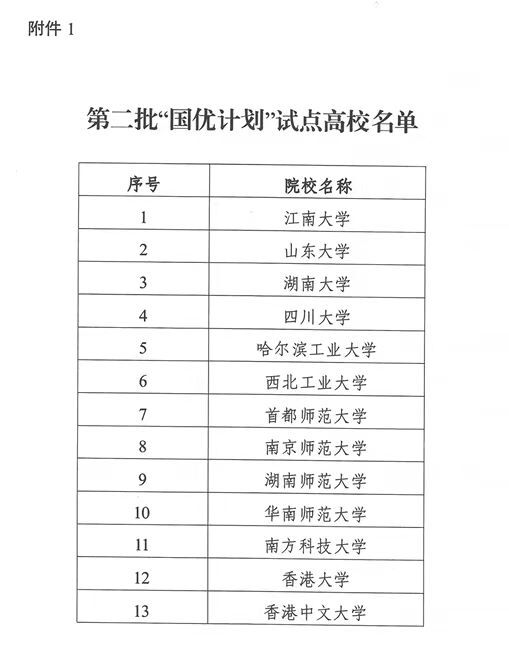 附件 1

第二批“国优计划”试点高校名单

| 序号 | 院校名称 |
|---|---|
| 1 | 江南大学 |
| 2 | 山东大学 |
| 3 | 湖南大学 |
| 4 | 四川大学 |
| 5 | 哈尔滨工业大学 |
| 6 | 西北工业大学 |
| 7 | 首都师范大学 |
| 8 | 南京师范大学 |
| 9 | 湖南师范大学 |
| 10 | 华南师范大学 |
| 11 | 南方科技大学 |
| 12 | 香港大学 |
| 13 | 香港中文大学 |